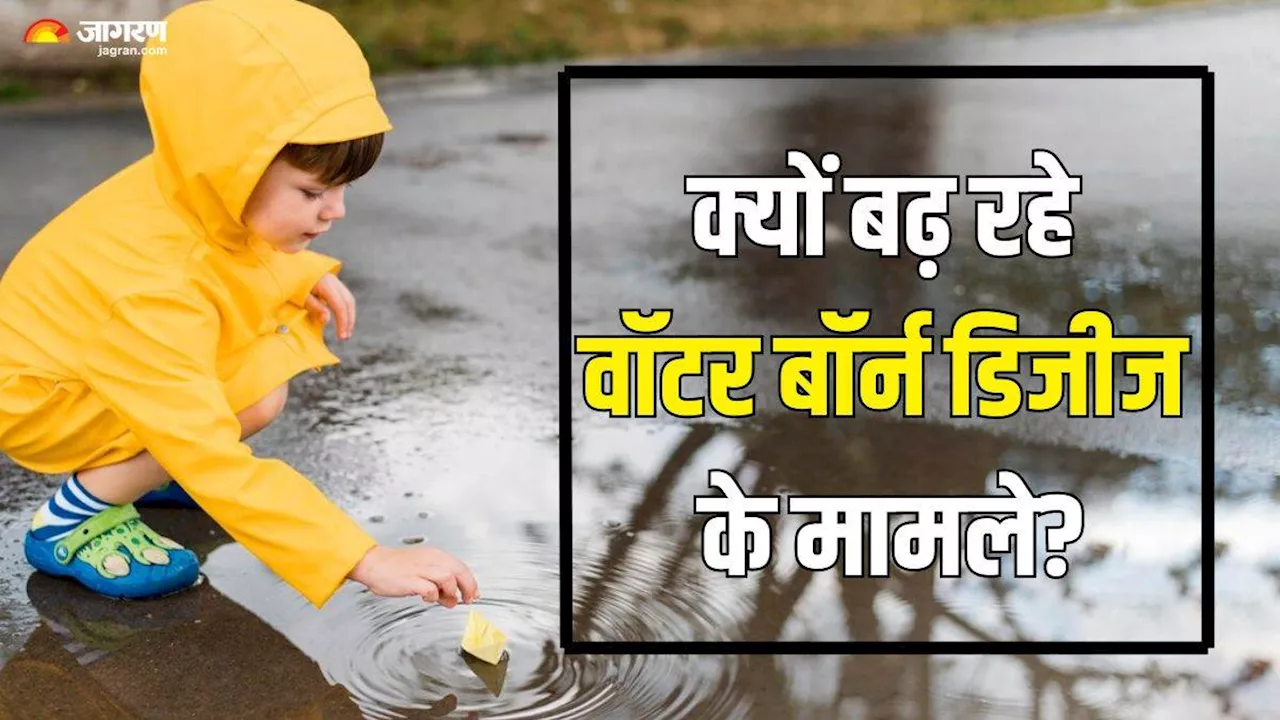 जागरण
jagran.com

क्यों बढ़ रहे
वॉटर बॉर्न डिजीज
के मामले?